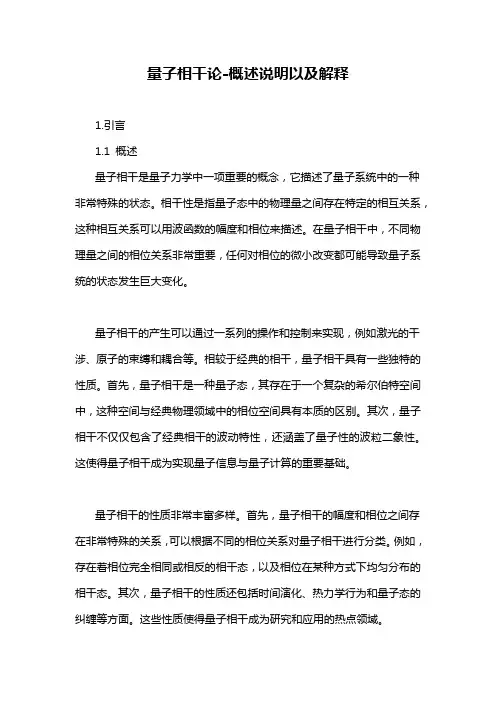 量子相干论-概述说明以及解释

1.引言

1.1 概述

量子相干是量子力学中一项重要的概念，它描述了量子系统中的一种非常特殊的状态。相干性是指量子态中的物理量之间存在特定的相互关系，这种相互关系可以用波函数的幅度和相位来描述。在量子相干中，不同物理量之间的相位关系非常重要，任何对相位的微小改变都可能导致量子系统的状态发生巨大变化。

量子相干的产生可以通过一系列的操作和控制来实现，例如激光的干涉、原子的束缚和耦合等。相较于经典的相干，量子相干具有一些独特的性质。首先，量子相干是一种量子态，其存在于一个复杂的希尔伯特空间中，这种空间与经典物理领域中的相位空间具有本质的区别。其次，量子相干不仅仅包含了经典相干的波动特性，还涵盖了量子性的波粒二象性。这使得量子相干成为实现量子信息与量子计算的重要基础。

量子相干的性质非常丰富多样。首先，量子相干的幅度和相位之间存在非常特殊的关系，可以根据不同的相位关系对量子相干进行分类。例如，存在着相位完全相同或相反的相干态，以及相位在某种方式下均匀分布的相干态。其次，量子相干的性质还包括时间演化、热力学行为和量子态的纠缠等方面。这些性质使得量子相干成为研究和应用的热点领域。